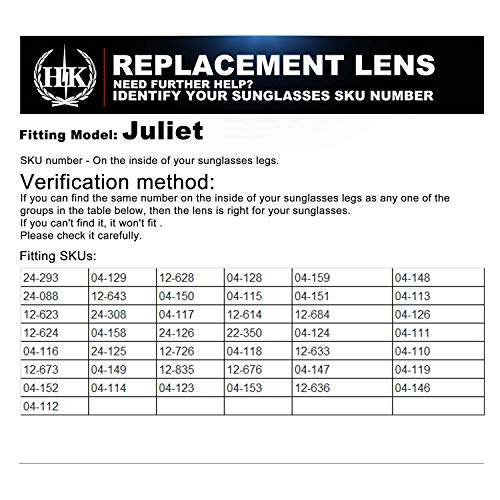 HK

REPLACEMENT LENS
NEED FURTHER HELP?
IDENTIFY YOUR SUNGLASSES SKU NUMBER

Fitting Model: Juliet

SKU number - On the inside of your sunglasses legs.

Verification method:
If you can find the same number on the inside of your sunglasses legs as any one of the groups in the table below, then the lens is right for your sunglasses.
If you can't find it, it won't fit .
Please check it carefully.

Fitting SKUs:

| 24-293 | 04-129 | 12-628 | 04-128 | 04-159 | 04-148 |
|---|---|---|---|---|---|
| 24-088 | 12-643 | 04-150 | 04-115 | 04-151 | 04-113 |
| 12-623 | 24-308 | 04-117 | 12-614 | 12-684 | 04-126 |
| 12-624 | 04-158 | 24-126 | 22-350 | 04-124 | 04-111 |
| 04-116 | 24-125 | 12-726 | 04-118 | 12-633 | 04-110 |
| 12-673 | 04-149 | 12-835 | 12-676 | 04-147 | 04-119 |
| 04-152 | 04-114 | 04-123 | 04-153 | 12-636 | 04-146 |
| 04-112 | | | | | |